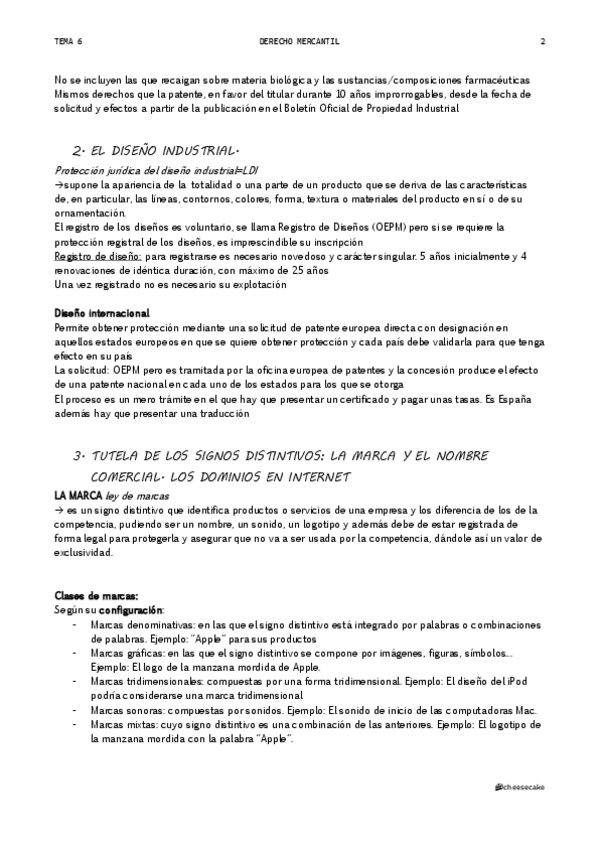 TEMA 6 DERECHO MERCANTIL 2

No se incluyen las que recaigan sobre materia biológica y las sustancias/composiciones farmacéuticas
Mismos derechos que la patente, en favor del titular durante 10 años improrrogables, desde la fecha de solicitud y efectos a partir de la publicación en el Boletín Oficial de Propiedad Industrial

2. EL DISEÑO INDUSTRIAL.

Protección jurídica del diseño industrial=LDI
→supone la apariencia de la totalidad o una parte de un producto que se deriva de las características de, en particular, las líneas, contornos, colores, forma, textura o materiales del producto en sí o de su ornamentación.
El registro de los diseños es voluntario, se llama Registro de Diseños (OEPM) pero si se requiere la protección registral de los diseños, es imprescindible su inscripción
Registro de diseño: para registrarse es necesario novedoso y carácter singular. 5 años inicialmente y 4 renovaciones de idéntica duración, con máximo de 25 años
Una vez registrado no es necesario su explotación

Diseño internacional
Permite obtener protección mediante una solicitud de patente europea directa con designación en aquellos estados europeos en que se quiere obtener protección y cada país debe validarla para que tenga efecto en su país
La solicitud: OEPM pero es tramitada por la oficina europea de patentes y la concesión produce el efecto de una patente nacional en cada uno de los estados para los que se otorga
El proceso es un mero trámite en el que hay que presentar un certificado y pagar unas tasas. Es España además hay que presentar una traducción

3. TUTELA DE LOS SIGNOS DISTINTIVOS: LA MARCA Y EL NOMBRE COMERCIAL. LOS DOMINIOS EN INTERNET

LA MARCA ley de marcas
→ es un signo distintivo que identifica productos o servicios de una empresa y los diferencia de los de la competencia, pudiendo ser un nombre, un sonido, un logotipo y además debe de estar registrada de forma legal para protegerla y asegurar que no va a ser usada por la competencia, dándole así un valor de exclusividad.

Clases de marcas:
Según su configuración:
- Marcas denominativas: en las que el signo distintivo está integrado por palabras o combinaciones de palabras. Ejemplo: "Apple" para sus productos
- Marcas gráficas: en las que el signo distintivo se compone por imágenes, figuras, símbolos... Ejemplo: El logo de la manzana mordida de Apple.
- Marcas tridimensionales: compuestas por una forma tridimensional. Ejemplo: El diseño del iPod podría considerarse una marca tridimensional
- Marcas sonoras: compuestas por sonidos. Ejemplo: El sonido de inicio de las computadoras Mac.
- Marcas mixtas: cuyo signo distintivo es una combinación de las anteriores. Ejemplo: El logotipo de la manzana mordida con la palabra "Apple".

@cheesecake